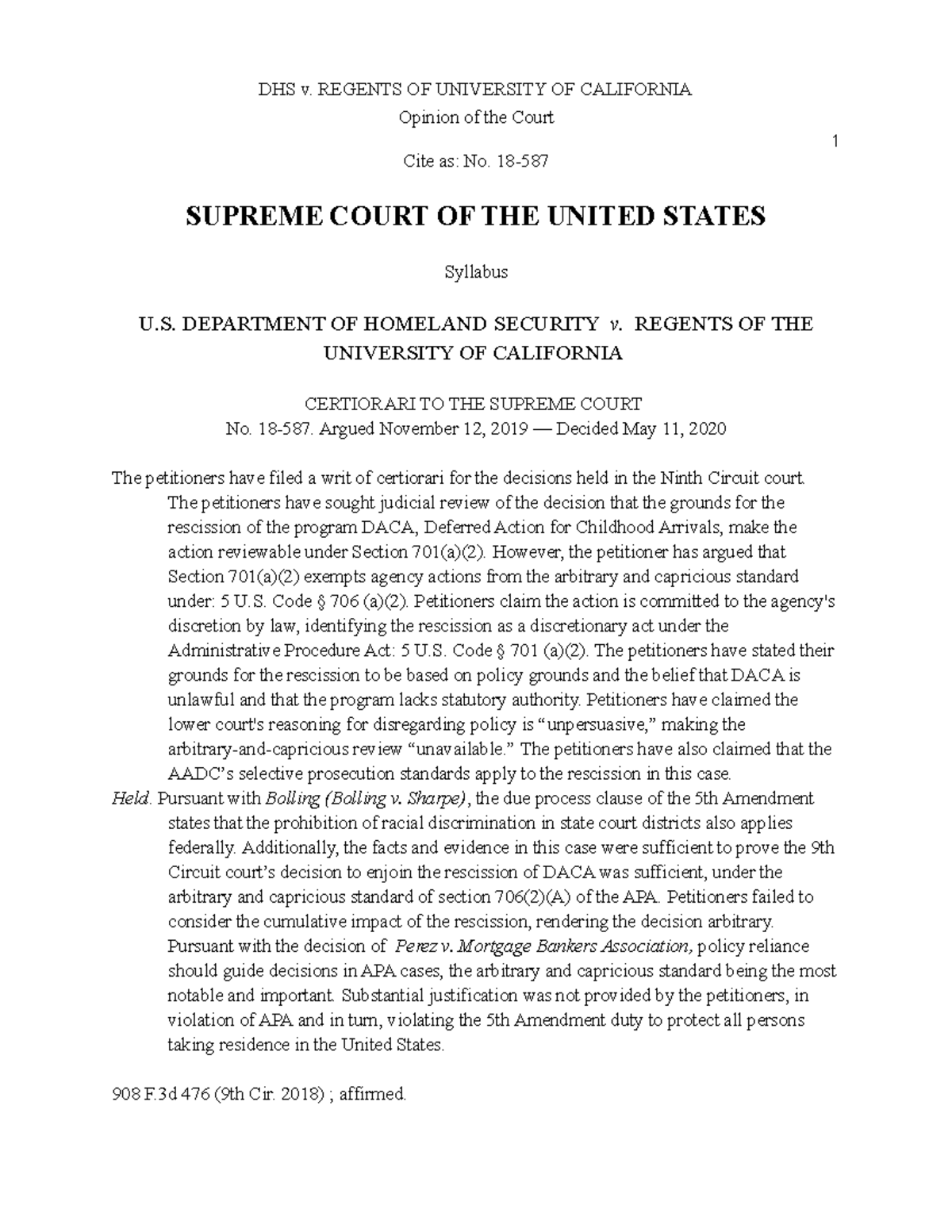 DHS v. REGENTS OF UNIVERSITY OF CALIFORNIA
Opinion of the Court

1

Cite as: No. 18-587

SUPREME COURT OF THE UNITED STATES

Syllabus

U.S. DEPARTMENT OF HOMELAND SECURITY v. REGENTS OF THE UNIVERSITY OF CALIFORNIA

CERTIORARI TO THE SUPREME COURT
No. 18-587. Argued November 12, 2019 — Decided May 11, 2020

The petitioners have filed a writ of certiorari for the decisions held in the Ninth Circuit court. The petitioners have sought judicial review of the decision that the grounds for the rescission of the program DACA, Deferred Action for Childhood Arrivals, make the action reviewable under Section 701(a)(2). However, the petitioner has argued that Section 701(a)(2) exempts agency actions from the arbitrary and capricious standard under: 5 U.S. Code § 706 (a)(2). Petitioners claim the action is committed to the agency's discretion by law, identifying the rescission as a discretionary act under the Administrative Procedure Act: 5 U.S. Code § 701 (a)(2). The petitioners have stated their grounds for the rescission to be based on policy grounds and the belief that DACA is unlawful and that the program lacks statutory authority. Petitioners have claimed the lower court's reasoning for disregarding policy is “unpersuasive,” making the arbitrary-and-capricious review “unavailable.” The petitioners have also claimed that the AADC’s selective prosecution standards apply to the rescission in this case.

Held. Pursuant with Bolling (Bolling v. Sharpe), the due process clause of the 5th Amendment states that the prohibition of racial discrimination in state court districts also applies federally. Additionally, the facts and evidence in this case were sufficient to prove the 9th Circuit court’s decision to enjoin the rescission of DACA was sufficient, under the arbitrary and capricious standard of section 706(2)(A) of the APA. Petitioners failed to consider the cumulative impact of the rescission, rendering the decision arbitrary. Pursuant with the decision of Perez v. Mortgage Bankers Association, policy reliance should guide decisions in APA cases, the arbitrary and capricious standard being the most notable and important. Substantial justification was not provided by the petitioners, in violation of APA and in turn, violating the 5th Amendment duty to protect all persons taking residence in the United States.

908 F.3d 476 (9th Cir. 2018) ; affirmed.